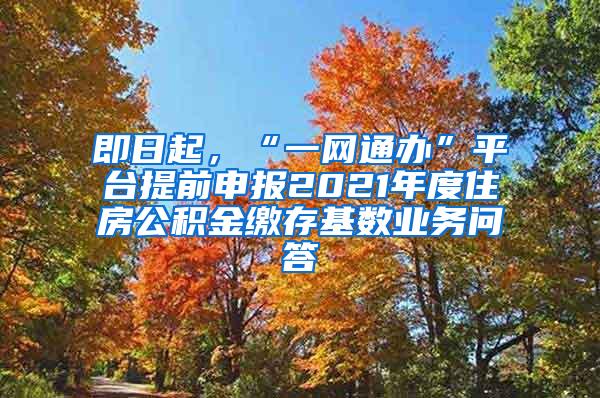 即日起，“一网通办”平台提前申报2021年度住房公积金缴存基数业务问答